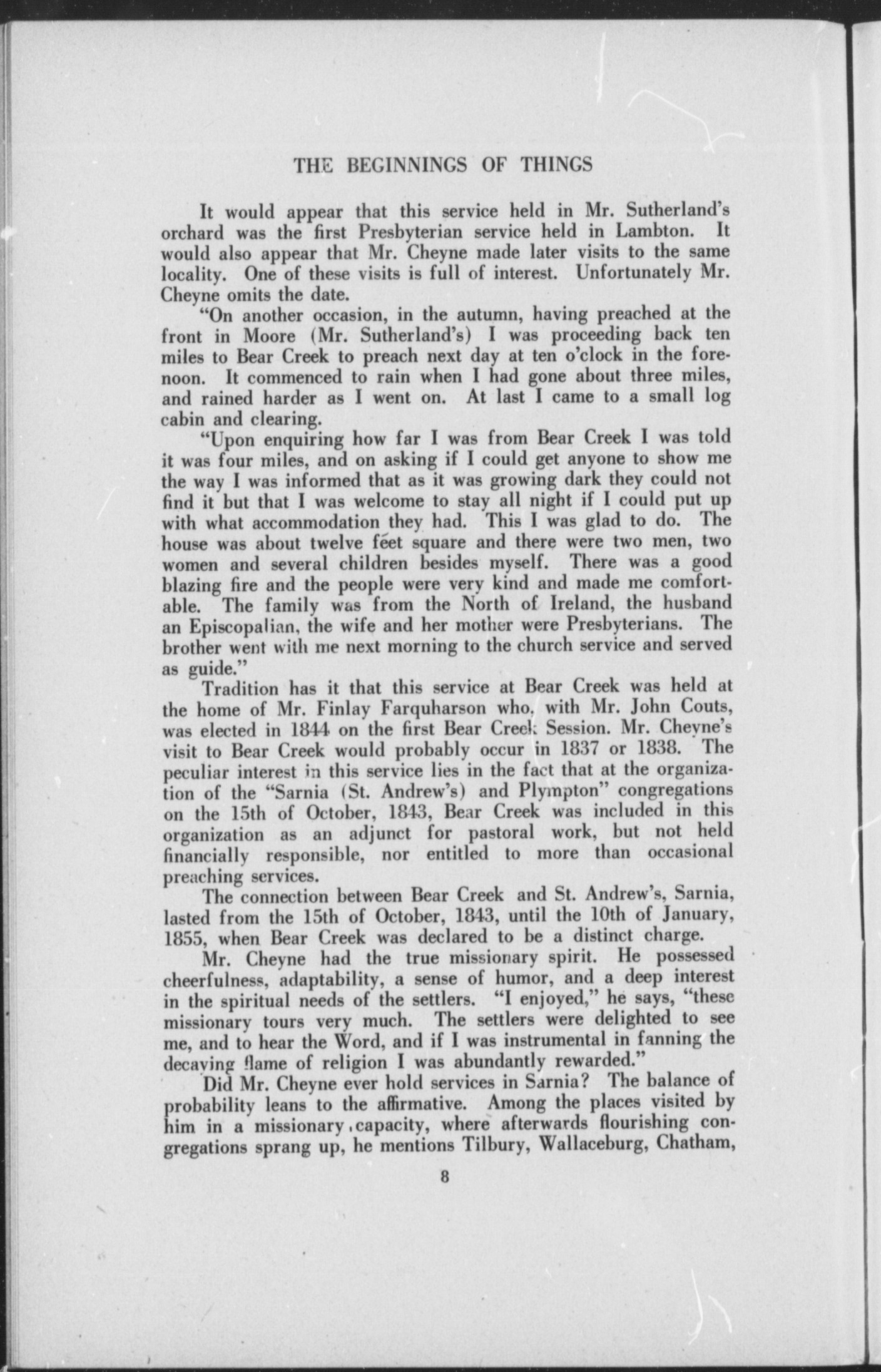 THE BEGINNINGS OF THINGS

It would appear that this service held in Mr. Sutherland's orchard was the first Presbyterian service held in Lambton. It would also appear that Mr. Cheyne made later visits to the same locality. One of these visits is full of interest. Unfortunately Mr. Cheyne omits the date.

"On another occasion, in the autumn, having preached at the front in Moore (Mr. Sutherland's) I was proceeding back ten miles to Bear Creek to preach next day at ten o'clock in the forenoon. It commenced to rain when I had gone about three miles, and rained harder as I went on. At last I came to a small log cabin and clearing.

"Upon enquiring how far I was from Bear Creek I was told it was four miles, and on asking if I could get anyone to show me the way I was informed that as it was growing dark they could not find it but that I was welcome to stay all night if I could put up with what accommodation they had. This I was glad to do. The house was about twelve feet square and there were two men, two women and several children besides myself. There was a good blazing fire and the people were very kind and made me comfortable. The family was from the North of Ireland, the husband an Episcopalian, the wife and her mother were Presbyterians. The brother went with me next morning to the church service and served as guide."

Tradition has it that this service at Bear Creek was held at the home of Mr. Finlay Farquharson who, with Mr. John Couts, was elected in 1844 on the first Bear Creek Session. Mr. Cheyne's visit to Bear Creek would probably occur in 1837 or 1838. The peculiar interest in this service lies in the fact that at the organization of the "Sarnia (St. Andrew's) and Plympton" congregations on the 15th of October, 1843, Bear Creek was included in this organization as an adjunct for pastoral work, but not held financially responsible, nor entitled to more than occasional preaching services.

The connection between Bear Creek and St. Andrew's, Sarnia, lasted from the 15th of October, 1843, until the 10th of January, 1855, when Bear Creek was declared to be a distinct charge.

Mr. Cheyne had the true missionary spirit. He possessed cheerfulness, adaptability, a sense of humor, and a deep interest in the spiritual needs of the settlers. "I enjoyed," he says, "these missionary tours very much. The settlers were delighted to see me, and to hear the Word, and if I was instrumental in fanning the decaying flame of religion I was abundantly rewarded."

Did Mr. Cheyne ever hold services in Sarnia? The balance of probability leans to the affirmative. Among the places visited by him in a missionary capacity, where afterwards flourishing congregations sprang up, he mentions Tilbury, Wallaceburg, Chatham,

8